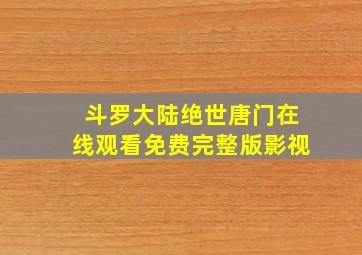 斗罗大陆绝世唐门在线观看免费完整版影视